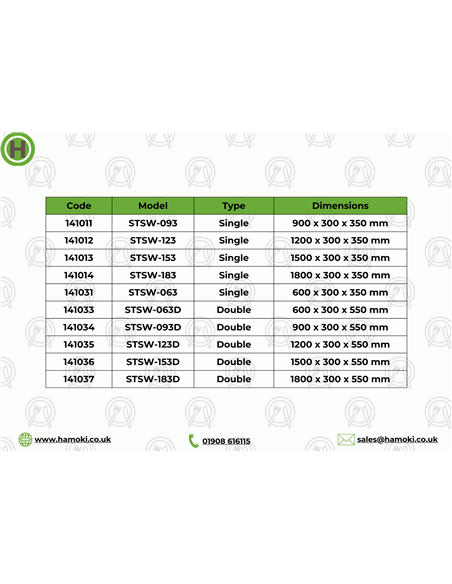 H

| Code | Model | Type | Dimensions |
|---|---|---|---|
| 141011 | STSW-093 | Single | 900 x 300 x 350 mm |
| 141012 | STSW-123 | Single | 1200 x 300 x 350 mm |
| 141013 | STSW-153 | Single | 1500 x 300 x 350 mm |
| 141014 | STSW-183 | Single | 1800 x 300 x 350 mm |
| 141031 | STSW-063 | Single | 600 x 300 x 350 mm |
| 141033 | STSW-063D | Double | 600 x 300 x 550 mm |
| 141034 | STSW-093D | Double | 900 x 300 x 550 mm |
| 141035 | STSW-123D | Double | 1200 x 300 x 550 mm |
| 141036 | STSW-153D | Double | 1500 x 300 x 550 mm |
| 141037 | STSW-183D | Double | 1800 x 300 x 550 mm |

www.hamoki.co.uk

01908 616115

sales@hamoki.co.uk